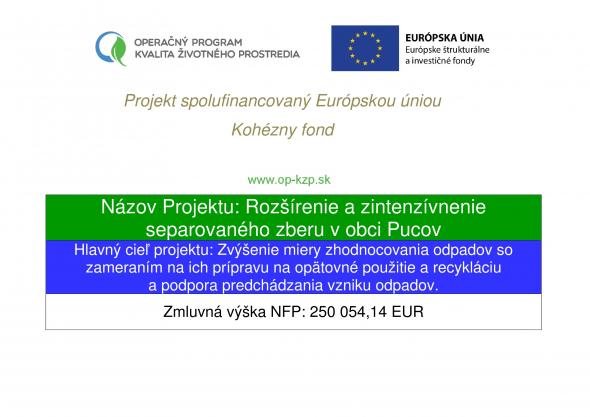 OPERAČNÝ PROGRAM
KVALITA ŽIVOTNÉHO PROSTREDIA

EURÓPSKA ÚNIA
Európske štrukturálne a investičné fondy

Projekt spolufinancovaný Európskou úniou

Kohézny fond

www.op-kzp.sk

Názov Projektu: Rozšírenie a zintenzívnenie separovaného zberu v obci Pucov

Hlavný cieľ projektu: Zvýšenie miery zhodnocovania odpadov so zameraním na ich prípravu na opätovné použitie a recykláciu a podpora predchádzania vzniku odpadov.

Zmluvná výška NFP: 250 054,14 EUR